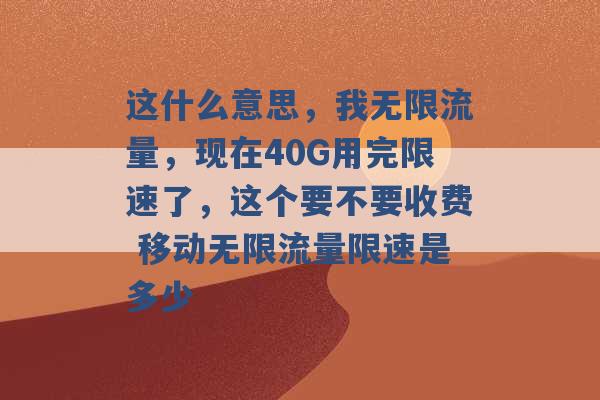 这什么意思，我无限流量，现在40G用完限速了，这个要不要收费 移动无限流量限速是多少